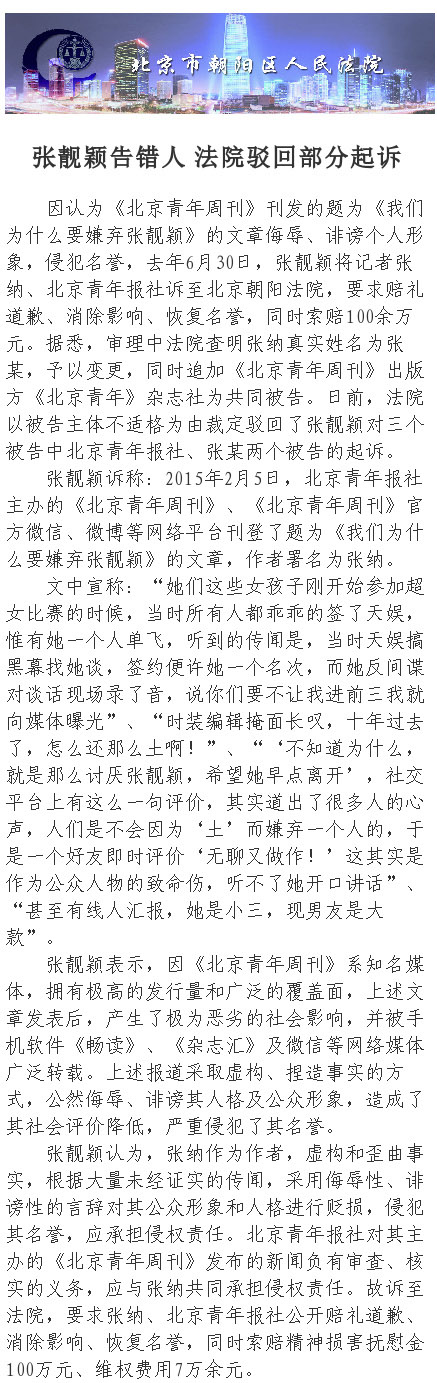 北京市朝阳区人民法院

张靓颖告错人 法院驳回部分起诉

因认为《北京青年周刊》刊发的题为《我们为什么要嫌弃张靓颖》的文章侮辱、诽谤个人形象，侵犯名誉，去年6月30日，张靓颖将记者张纳、北京青年报社诉至北京朝阳法院，要求赔礼道歉、消除影响、恢复名誉，同时索赔100余万元。据悉，审理中法院查明张纳真实姓名为张某，予以变更，同时追加《北京青年周刊》出版方《北京青年》杂志社为共同被告。日前，法院以被告主体不适格为由裁定驳回了张靓颖对三个被告中北京青年报社、张某两个被告的起诉。

张靓颖诉称：2015年2月5日，北京青年报社主办的《北京青年周刊》、《北京青年周刊》官方微信、微博等网络平台刊登了题为《我们为什么要嫌弃张靓颖》的文章，作者署名为张纳。

文中宣称：“她们这些女孩子刚开始参加超女比赛的时候，当时所有人都乖乖的签了天娱，惟有她一个人单飞，听到的传闻是，当时天娱搞黑幕找她谈，签约便许她一个名次，而她反间谍对谈话现场录了音，说你们要不让我进前三我就向媒体曝光”、“时装编辑掩面长叹，十年过去了，怎么还那么土啊！”、“‘不知道为什么，就是那么讨厌张靓颖，希望她早点离开’，社交平台上有这么一句评价，其实道出了很多人的心声，人们是不会因为‘土’而嫌弃一个人的，于是一个好友即时评价‘无聊又做作！’这其实是作为公众人物的致命伤，听不了她开口讲话”、“甚至有线人汇报，她是小三，现男友是大款”。

张靓颖表示，因《北京青年周刊》系知名媒体，拥有极高的发行量和广泛的覆盖面，上述文章发表后，产生了极为恶劣的社会影响，并被手机软件《畅读》、《杂志汇》及微信等网络媒体广泛转载。上述报道采取虚构、捏造事实的方式，公然侮辱、诽谤其人格及公众形象，造成了其社会评价降低，严重侵犯了其名誉。

张靓颖认为，张纳作为作者，虚构和歪曲事实，根据大量未经证实的传闻，采用侮辱性、诽谤性的言辞对其公众形象和人格进行贬损，侵犯其名誉，应承担侵权责任。北京青年报社对其主办的《北京青年周刊》发布的新闻负有审查、核实的义务，应与张纳共同承担侵权责任。故诉至法院，要求张纳、北京青年报社公开赔礼道歉、消除影响、恢复名誉，同时索赔精神损害抚慰金100万元、维权费用7万余元。